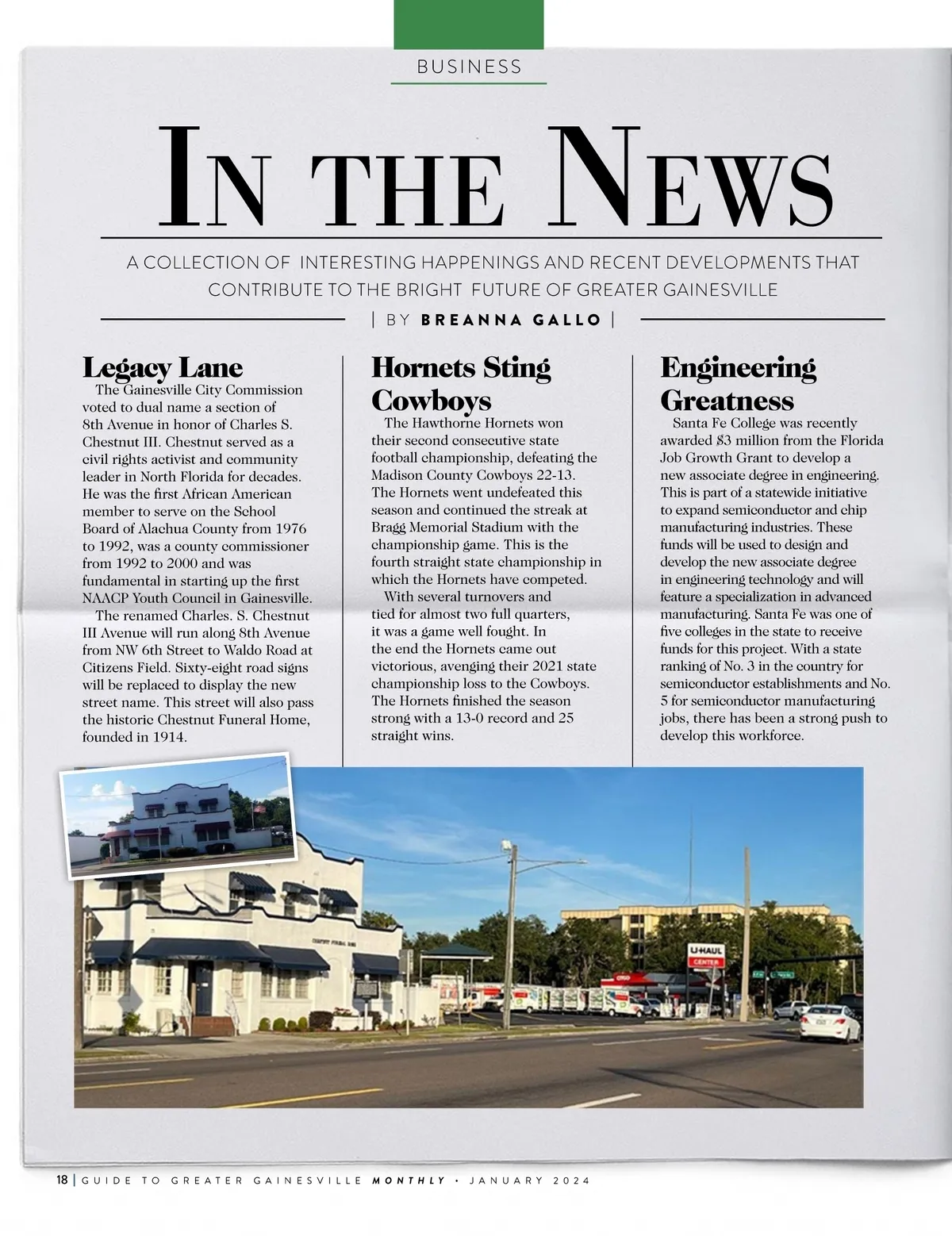 BUSINESS

IN THE NEWS

A COLLECTION OF INTERESTING HAPPENINGS AND RECENT DEVELOPMENTS THAT CONTRIBUTE TO THE BRIGHT FUTURE OF GREATER GAINESVILLE

| BY BREANNA GALLO |

Legacy Lane

The Gainesville City Commission voted to dual name a section of 8th Avenue in honor of Charles S. Chestnut III. Chestnut served as a civil rights activist and community leader in North Florida for decades. He was the first African American member to serve on the School Board of Alachua County from 1976 to 1992, was a county commissioner from 1992 to 2000 and was fundamental in starting up the first NAACP Youth Council in Gainesville.

The renamed Charles. S. Chestnut III Avenue will run along 8th Avenue from NW 6th Street to Waldo Road at Citizens Field. Sixty-eight road signs will be replaced to display the new street name. This street will also pass the historic Chestnut Funeral Home, founded in 1914.

Hornets Sting Cowboys

The Hawthorne Hornets won their second consecutive state football championship, defeating the Madison County Cowboys 22-13. The Hornets went undefeated this season and continued the streak at Bragg Memorial Stadium with the championship game. This is the fourth straight state championship in which the Hornets have competed.

With several turnovers and tied for almost two full quarters, it was a game well fought. In the end the Hornets came out victorious, avenging their 2021 state championship loss to the Cowboys. The Hornets finished the season strong with a 13-0 record and 25 straight wins.

Engineering Greatness

Santa Fe College was recently awarded $3 million from the Florida Job Growth Grant to develop a new associate degree in engineering. This is part of a statewide initiative to expand semiconductor and chip manufacturing industries. These funds will be used to design and develop the new associate degree in engineering technology and will feature a specialization in advanced manufacturing. Santa Fe was one of five colleges in the state to receive funds for this project. With a state ranking of No. 3 in the country for semiconductor establishments and No. 5 for semiconductor manufacturing jobs, there has been a strong push to develop this workforce.

U-HAUL CENTER

18 | GUIDE TO GREATER GAINESVILLE MONTHLY • JANUARY 2024